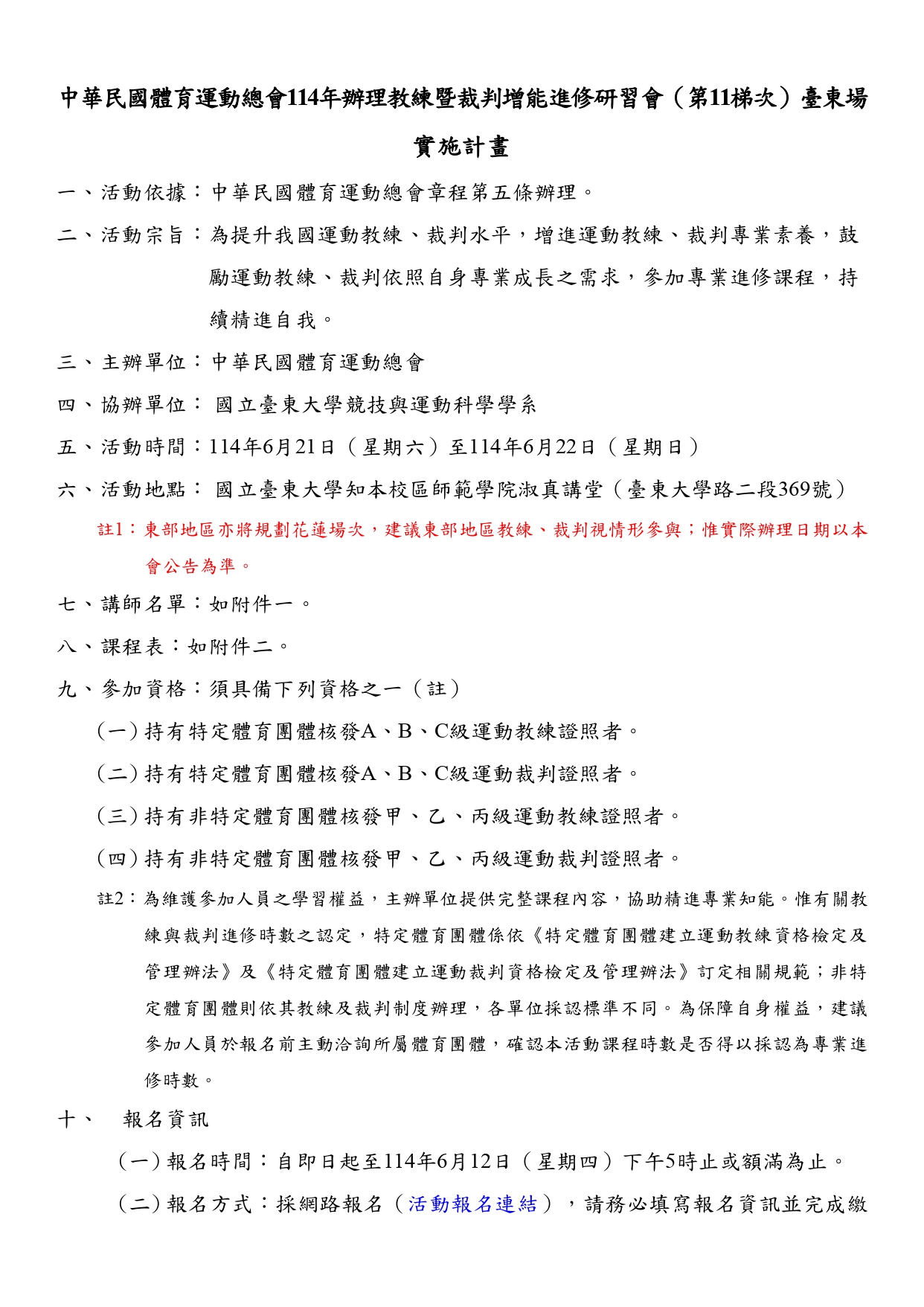 中華民國體育運動總會114年辦理教練暨裁判增能進修研習會（第11梯次）臺東場

實施計畫

一、活動依據：中華民國體育運動總會章程第五條辦理。

二、活動宗旨：為提升我國運動教練、裁判水平，增進運動教練、裁判專業素養，鼓勵運動教練、裁判依照自身專業成長之需求，參加專業進修課程，持續精進自我。

三、主辦單位：中華民國體育運動總會

四、協辦單位： 國立臺東大學競技與運動科學學系

五、活動時間：114年6月21日（星期六）至114年6月22日（星期日）

六、活動地點： 國立臺東大學知本校區師範學院淑真講堂（臺東大學路二段369號）

註1：東部地區亦將規劃花蓮場次，建議東部地區教練、裁判視情形參與；惟實際辦理日期以本會公告為準。

七、講師名單：如附件一。

八、課程表：如附件二。

九、參加資格：須具備下列資格之一（註）

（一）持有特定體育團體核發A、B、C級運動教練證照者。

（二）持有特定體育團體核發A、B、C級運動裁判證照者。

（三）持有非特定體育團體核發甲、乙、丙級運動教練證照者。

（四）持有非特定體育團體核發甲、乙、丙級運動裁判證照者。

註2：為維護參加人員之學習權益，主辦單位提供完整課程內容，協助精進專業知能。惟有關教練與裁判進修時數之認定，特定體育團體係依《特定體育團體建立運動教練資格檢定及管理辦法》及《特定體育團體建立運動裁判資格檢定及管理辦法》訂定相關規範；非特定體育團體則依其教練及裁判制度辦理，各單位採認標準不同。為保障自身權益，建議參加人員於報名前主動洽詢所屬體育團體，確認本活動課程時數是否得以採認為專業進修時數。

十、　報名資訊

（一）報名時間：自即日起至114年6月12日（星期四）下午5時止或額滿為止。

（二）報名方式：採網路報名（活動報名連結），請務必填寫報名資訊並完成繳